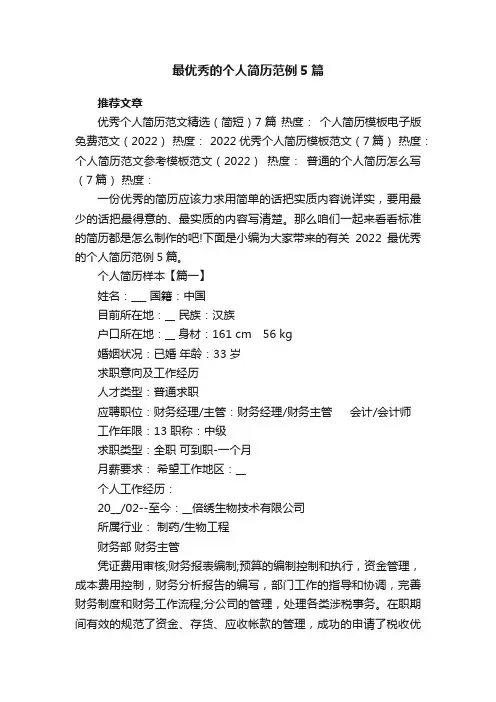 最优秀的个人简历范例5篇

推荐文章

优秀个人简历范文精选（简短）7篇 热度： 个人简历模板电子版免费范文（2022） 热度： 2022优秀个人简历模板范文（7篇） 热度： 个人简历范文参考模板范文（2022） 热度： 普通的个人简历怎么写（7篇） 热度：

一份优秀的简历应该力求用简单的话把实质内容说详实，要用最少的话把最得意的、最实质的内容写清楚。那么咱们一起来看看标准的简历都是怎么制作的吧!下面是小编为大家带来的有关 2022 最优秀的个人简历范例5篇。

个人简历样本【篇一】

姓名：___ 国籍：中国

目前所在地：__ 民族：汉族

户口所在地：__ 身材：161 cm 56 kg

婚姻状况：已婚 年龄：33岁

求职意向及工作经历

人才类型：普通求职

应聘职位：财务经理/主管：财务经理/财务主管 会计/会计师

工作年限：13 职称：中级

求职类型：全职 可到职-一个月

月薪要求： 希望工作地区：__

个人工作经历：

20__/02--至今：__倍绣生物技术有限公司

所属行业： 制药/生物工程

财务部 财务主管

凭证费用审核;财务报表编制;预算的编制控制和执行，资金管理，成本费用控制，财务分析报告的编写，部门工作的指导和协调，完善财务制度和财务工作流程;分公司的管理，处理各类涉税事务。在职期间有效的规范了资金、存货、应收帐款的管理，成功的申请了税收优